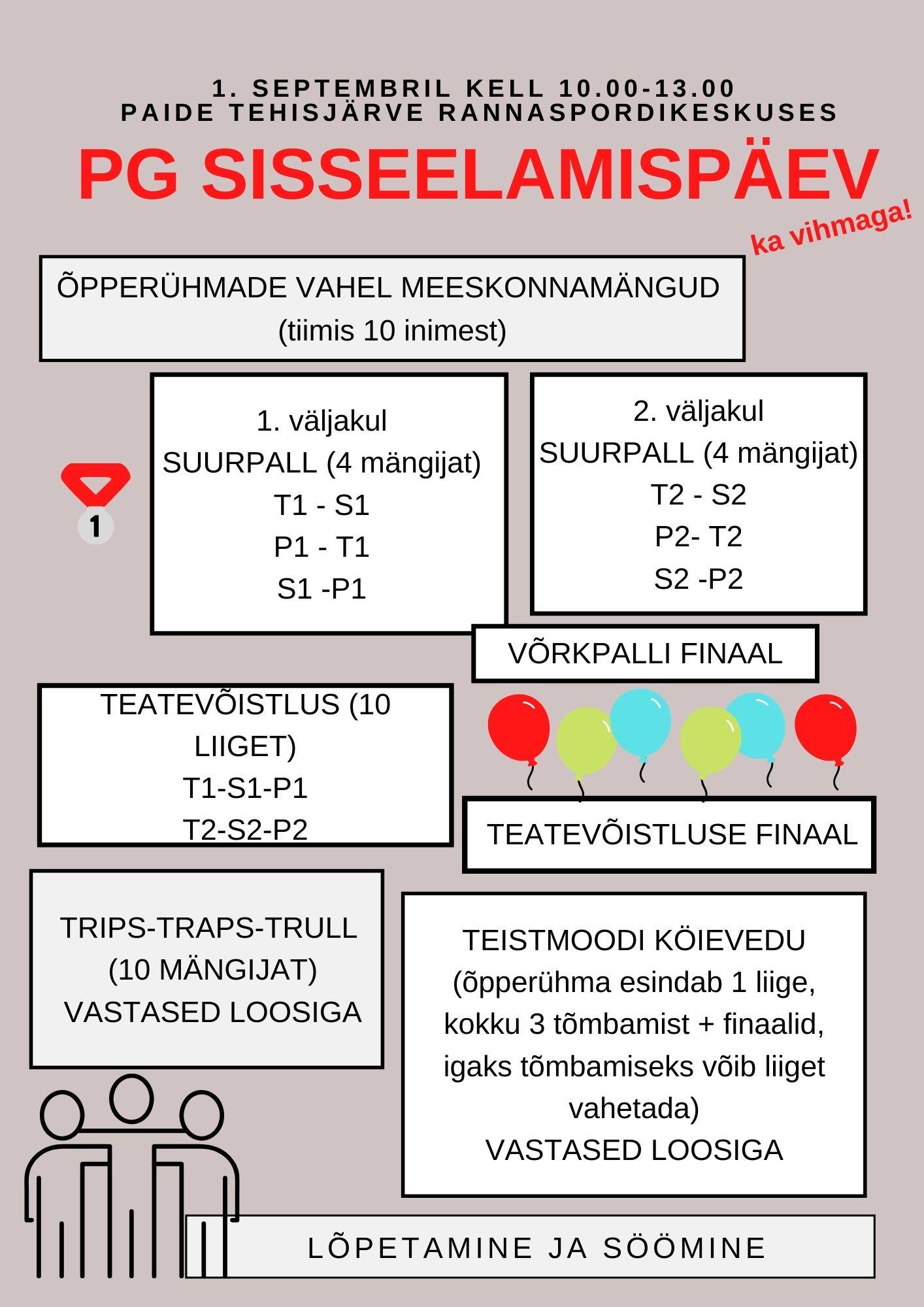 1. SEPTEMBRIL KELL 10.00-13.00
PAIDE TEHISJÄRVE RANNASPORDIKESKUSES

PG SISSEELAMISPÄEV

ka vihmaga!

ÕPPERÜHMADE VAHEL MEESKONNAMÄNGUD
(tiimis 10 inimest)

1

1. väljakul
SUURPALL (4 mängijat)
T1 - S1
P1 - T1
S1 -P1

2. väljakul
SUURPALL (4 mängijat)
T2 - S2
P2- T2
S2 -P2

VÕRKPALLI FINAAL

TEATEVÕISTLUS (10 LIIGET)
T1-S1-P1
T2-S2-P2

TEATEVÕISTLUSE FINAAL

TRIPS-TRAPS-TRULL
(10 MÄNGIJAT)
VASTASED LOOSIGA

TEISTMOODI KÖIEVEDU
(õpperühma esindab 1 liige, kokku 3 tõmbamist + finaalid, igaks tõmbamiseks võib liiget vahetada)
VASTASED LOOSIGA

LÕPETAMINE JA SÖÖMINE